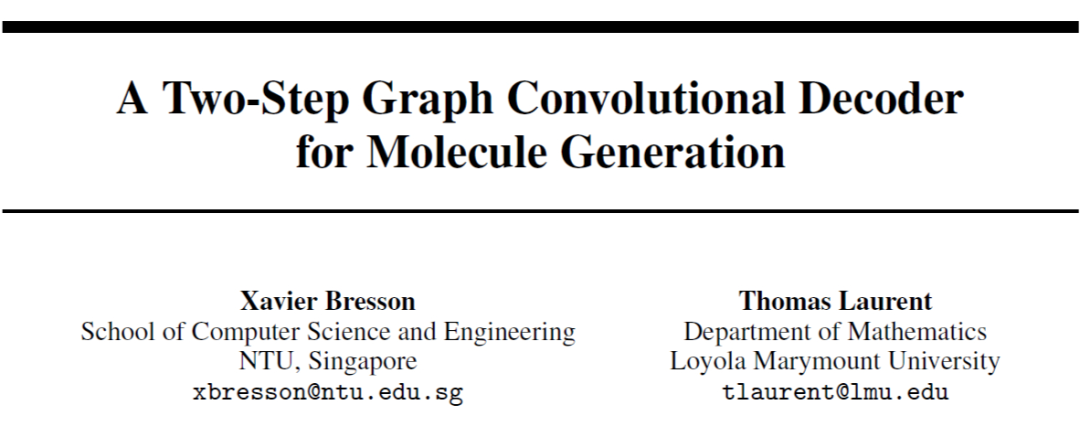 A Two-Step Graph Convolutional Decoder
for Molecule Generation

Xavier Bresson
School of Computer Science and Engineering
NTU, Singapore
xbresson@ntu.edu.sg

Thomas Laurent
Department of Mathematics
Loyola Marymount University
tlaurent@lmu.edu